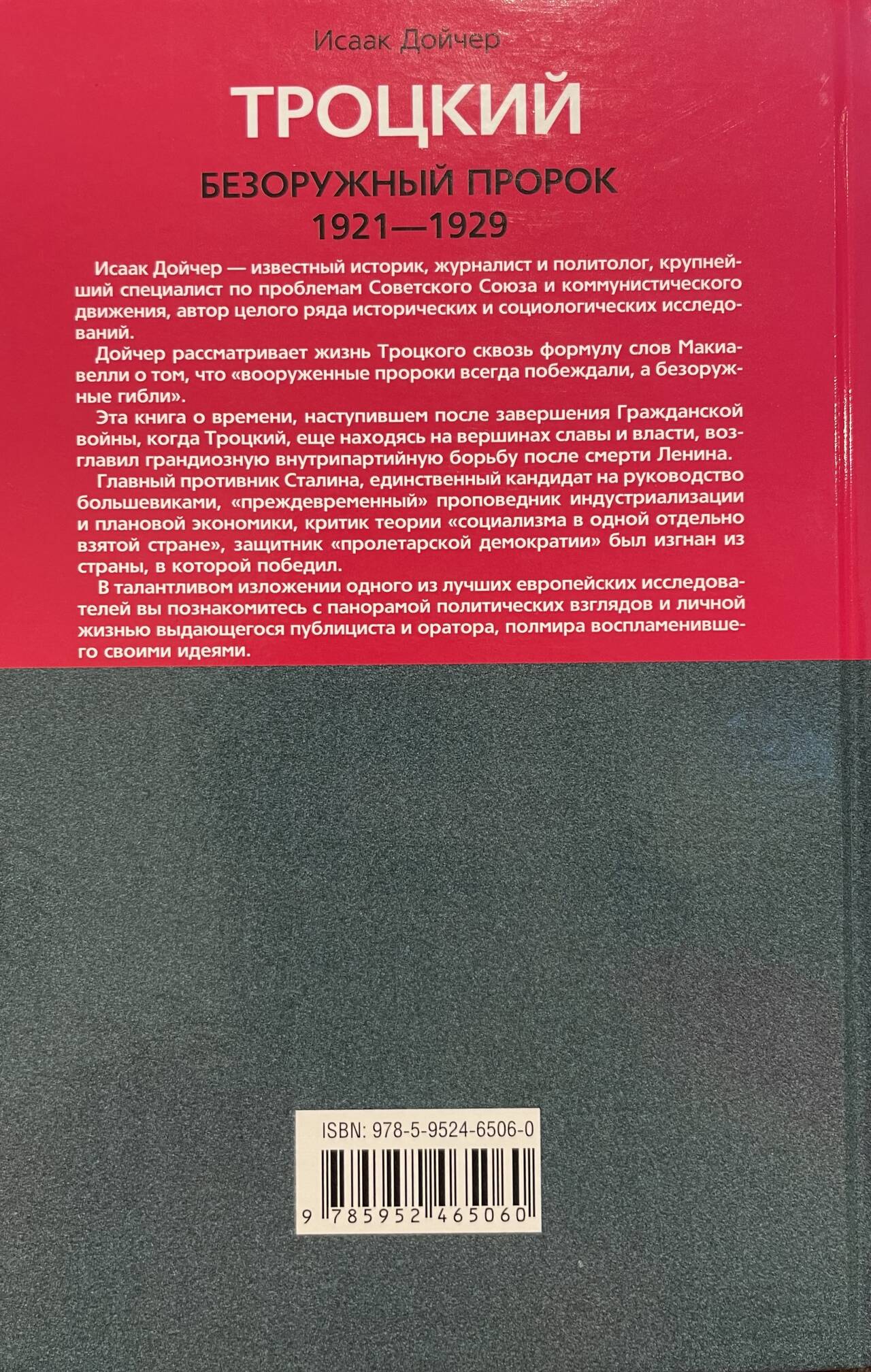 Исаак Дойчер

ТРОЦКИЙ

БЕЗОРУЖНЫЙ ПРОРОК
1921—1929

Исаак Дойчер — известный историк, журналист и политолог, крупнейший специалист по проблемам Советского Союза и коммунистического движения, автор целого ряда исторических и социологических исследований.

Дойчер рассматривает жизнь Троцкого сквозь формулу слов Макиавелли о том, что «вооруженные пророки всегда побеждали, а безоружные гибли».

Эта книга о времени, наступившем после завершения Гражданской войны, когда Троцкий, еще находясь на вершинах славы и власти, возглавил грандиозную внутрипартийную борьбу после смерти Ленина.

Главный противник Сталина, единственный кандидат на руководство большевиками, «преждевременный» проповедник индустриализации и плановой экономики, критик теории «социализма в одной отдельно взятой стране», защитник «пролетарской демократии» был изгнан из страны, в которой победил.

В талантливом изложении одного из лучших европейских исследователей вы познакомитесь с панорамой политических взглядов и личной жизнью выдающегося публициста и оратора, полмира воспламенившего своими идеями.

ISBN: 978-5-9524-6506-0

9 785952 465060